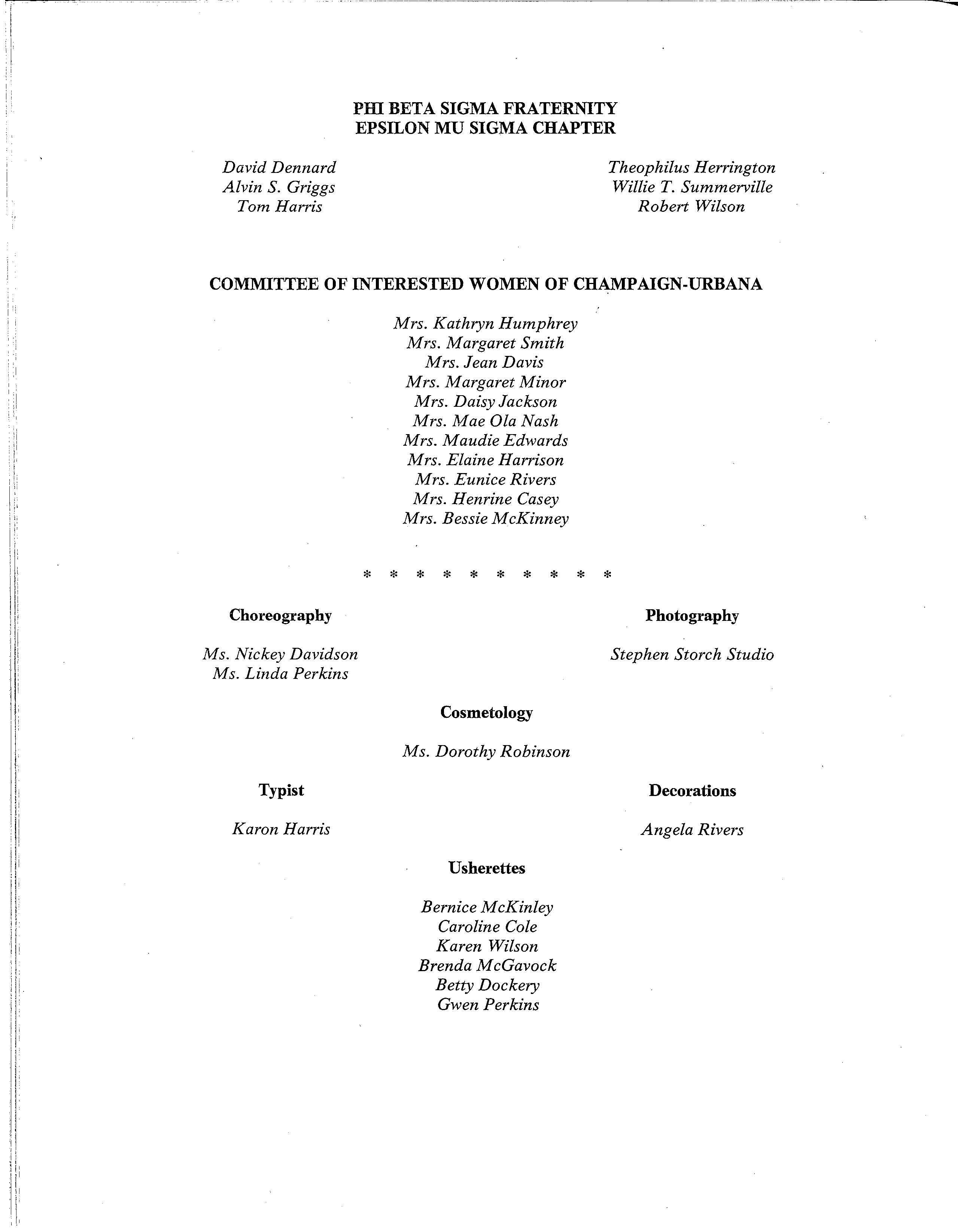 PHI BETA SIGMA FRATERNITY
EPSILON MU SIGMA CHAPTER

David Dennard
Alvin S. Griggs
Tom Harris

Theophilus Herrington
Willie T. Summerville
Robert Wilson

COMMITTEE OF INTERESTED WOMEN OF CHAMPAIGN-URBANA

Mrs. Kathryn Humphrey
Mrs. Margaret Smith
Mrs. Jean Davis
Mrs. Margaret Minor
Mrs. Daisy Jackson
Mrs. Mae Ola Nash
Mrs. Maudie Edwards
Mrs. Elaine Harrison
Mrs. Eunice Rivers
Mrs. Henrine Casey
Mrs. Bessie McKinney

* * * * * * * * * *

Choreography

Ms. Nickey Davidson
Ms. Linda Perkins

Photography

Stephen Storch Studio

Cosmetology

Ms. Dorothy Robinson

Typist

Karon Harris

Decorations

Angela Rivers

Usherettes

Bernice McKinley
Caroline Cole
Karen Wilson
Brenda McGavock
Betty Dockery
Gwen Perkins